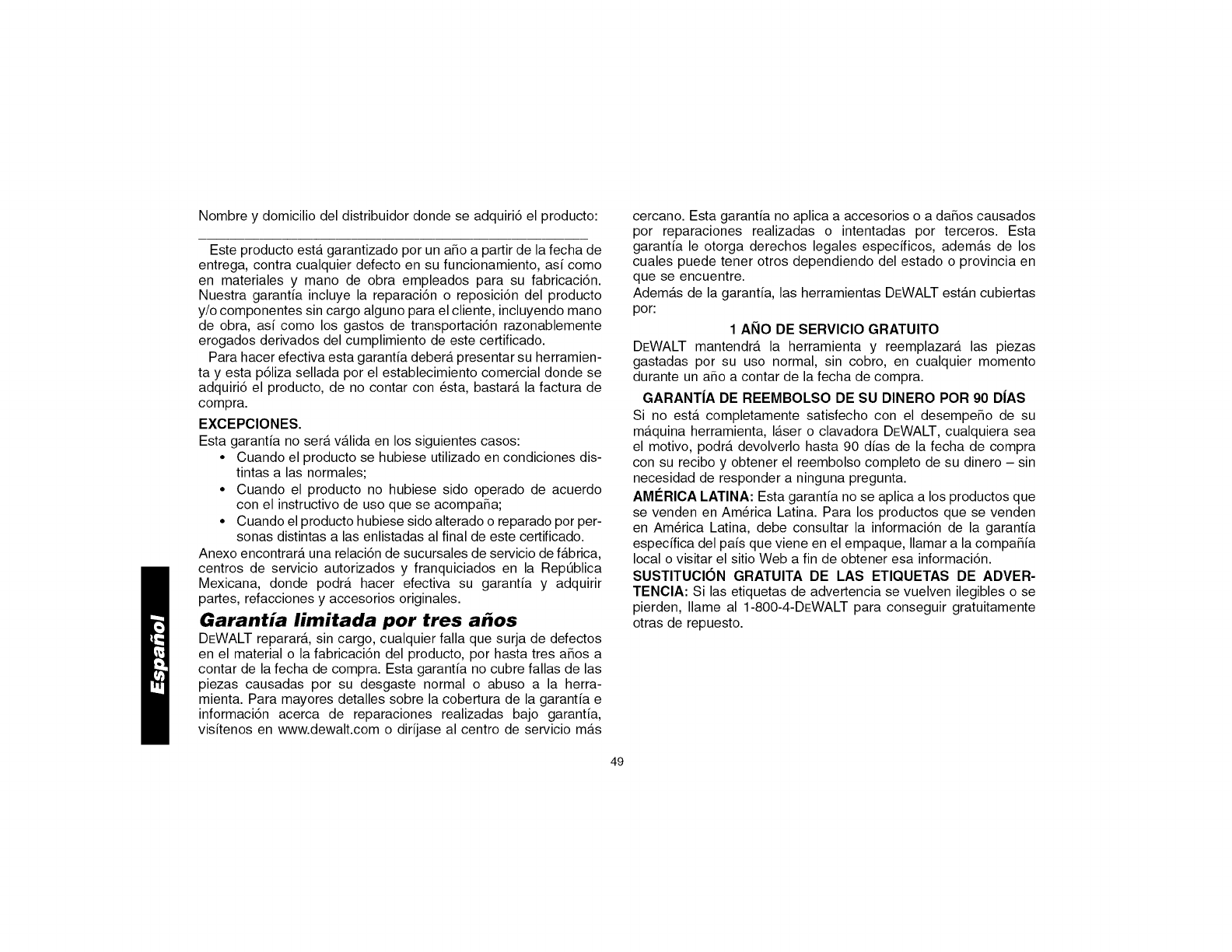 Nombre y domicilio del distribuidor donde se adquirió el producto:

Este producto está garantizado por un año a partir de la fecha de entrega, contra cualquier defecto en su funcionamiento, así como en materiales y mano de obra empleados para su fabricación. Nuestra garantía incluye la reparación o reposición del producto y/o componentes sin cargo alguno para el cliente, incluyendo mano de obra, así como los gastos de transportación razonablemente erogados derivados del cumplimiento de este certificado.

Para hacer efectiva esta garantía deberá presentar su herramienta y esta póliza sellada por el establecimiento comercial donde se adquirió el producto, de no contar con ésta, bastará la factura de compra.

EXCEPCIONES.
Esta garantía no será válida en los siguientes casos:
• Cuando el producto se hubiese utilizado en condiciones distintas a las normales;
• Cuando el producto no hubiese sido operado de acuerdo con el instructivo de uso que se acompaña;
• Cuando el producto hubiese sido alterado o reparado por personas distintas a las enlistadas al final de este certificado.
Anexo encontrará una relación de sucursales de servicio de fábrica, centros de servicio autorizados y franquiciados en la República Mexicana, donde podrá hacer efectiva su garantía y adquirir partes, refacciones y accesorios originales.

Garantía limitada por tres años
DEWALT reparará, sin cargo, cualquier falla que surja de defectos en el material o la fabricación del producto, por hasta tres años a contar de la fecha de compra. Esta garantía no cubre fallas de las piezas causadas por su desgaste normal o abuso a la herramienta. Para mayores detalles sobre la cobertura de la garantía e información acerca de reparaciones realizadas bajo garantía, visítenos en www.dewalt.com o diríjase al centro de servicio más cercano. Esta garantía no aplica a accesorios o a daños causados por reparaciones realizadas o intentadas por terceros. Esta garantía le otorga derechos legales específicos, además de los cuales puede tener otros dependiendo del estado o provincia en que se encuentre.
Además de la garantía, las herramientas DEWALT están cubiertas por:

1 AÑO DE SERVICIO GRATUITO
DEWALT mantendrá la herramienta y reemplazará las piezas gastadas por su uso normal, sin cobro, en cualquier momento durante un año a contar de la fecha de compra.

GARANTÍA DE REEMBOLSO DE SU DINERO POR 90 DÍAS
Si no está completamente satisfecho con el desempeño de su máquina herramienta, láser o clavadora DEWALT, cualquiera sea el motivo, podrá devolverlo hasta 90 días de la fecha de compra con su recibo y obtener el reembolso completo de su dinero – sin necesidad de responder a ninguna pregunta.

AMÉRICA LATINA: Esta garantía no se aplica a los productos que se venden en América Latina. Para los productos que se venden en América Latina, debe consultar la información de la garantía específica del país que viene en el empaque, llamar a la compañía local o visitar el sitio Web a fin de obtener esa información.

SUSTITUCIÓN GRATUITA DE LAS ETIQUETAS DE ADVERTENCIA: Si las etiquetas de advertencia se vuelven ilegibles o se pierden, llame al 1-800-4-DEWALT para conseguir gratuitamente otras de repuesto.

Español

49